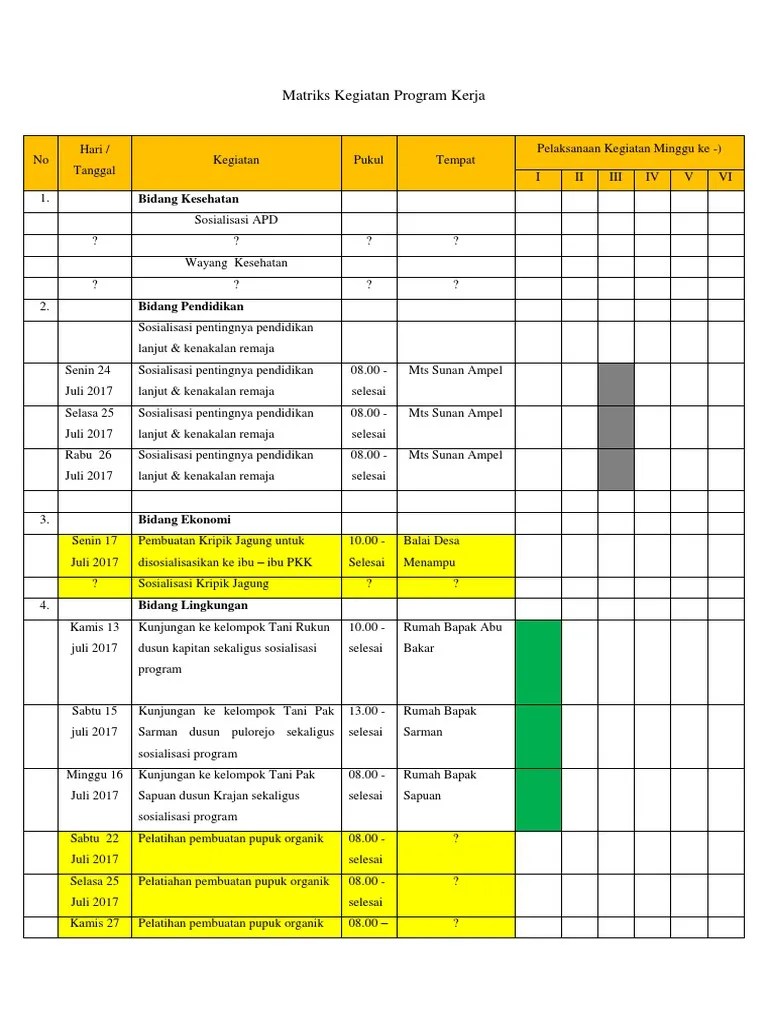 Matriks Kegiatan Program Kerja

| No | Hari / Tanggal | Kegiatan | Pukul | Tempat | Pelaksanaan Kegiatan Minggu ke -) | | | | | |
|---|---|---|---|---|---|---|---|---|---|---|
| | | | | | I | II | III | IV | V | VI |
| 1. | | **Bidang Kesehatan** | | | | | | | | |
| | | Sosialisasi APD | | | | | | | | |
| | ? | ? | ? | ? | | | | | | |
| | | Wayang Kesehatan | | | | | | | | |
| | ? | ? | ? | ? | | | | | | |
| 2. | | **Bidang Pendidikan** | | | | | | | | |
| | | Sosialisasi pentingnya pendidikan lanjut & kenakalan remaja | | | | | | | | |
| | Senin 24 Juli 2017 | Sosialisasi pentingnya pendidikan lanjut & kenakalan remaja | 08.00 - selesai | Mts Sunan Ampel | | | | | | |
| | Selasa 25 Juli 2017 | Sosialisasi pentingnya pendidikan lanjut & kenakalan remaja | 08.00 - selesai | Mts Sunan Ampel | | | | | | |
| | Rabu 26 Juli 2017 | Sosialisasi pentingnya pendidikan lanjut & kenakalan remaja | 08.00 - selesai | Mts Sunan Ampel | | | | | | |
| | | | | | | | | | | |
| 3. | | **Bidang Ekonomi** | | | | | | | | |
| | Senin 17 Juli 2017 | Pembuatan Kripik Jagung untuk disosialisasikan ke ibu – ibu PKK | 10.00 - Selesai | Balai Desa Menampu | | | | | | |
| | ? | Sosialisasi Kripik Jagung | ? | ? | | | | | | |
| 4. | | **Bidang Lingkungan** | | | | | | | | |
| | Kamis 13 juli 2017 | Kunjungan ke kelompok Tani Rukun dusun kapitan sekaligus sosialisasi program | 10.00 - selesai | Rumah Bapak Abu Bakar | | | | | | |
| | Sabtu 15 juli 2017 | Kunjungan ke kelompok Tani Pak Sarman dusun pulorejo sekaligus sosialisasi program | 13.00 - selesai | Rumah Bapak Sarman | | | | | | |
| | Minggu 16 Juli 2017 | Kunjungan ke kelompok Tani Pak Sapuan dusun Krajan sekaligus sosialisasi program | 08.00 - selesai | Rumah Bapak Sapuan | | | | | | |
| | Sabtu 22 Juli 2017 | Pelatihan pembuatan pupuk organik | 08.00 - selesai | ? | | | | | | |
| | Selasa 25 Juli 2017 | Pelatiahan pembuatan pupuk organik | 08.00 - selesai | ? | | | | | | |
| | Kamis 27 | Pelatihan pembuatan pupuk organik | 08.00 – | ? | | | | | | |